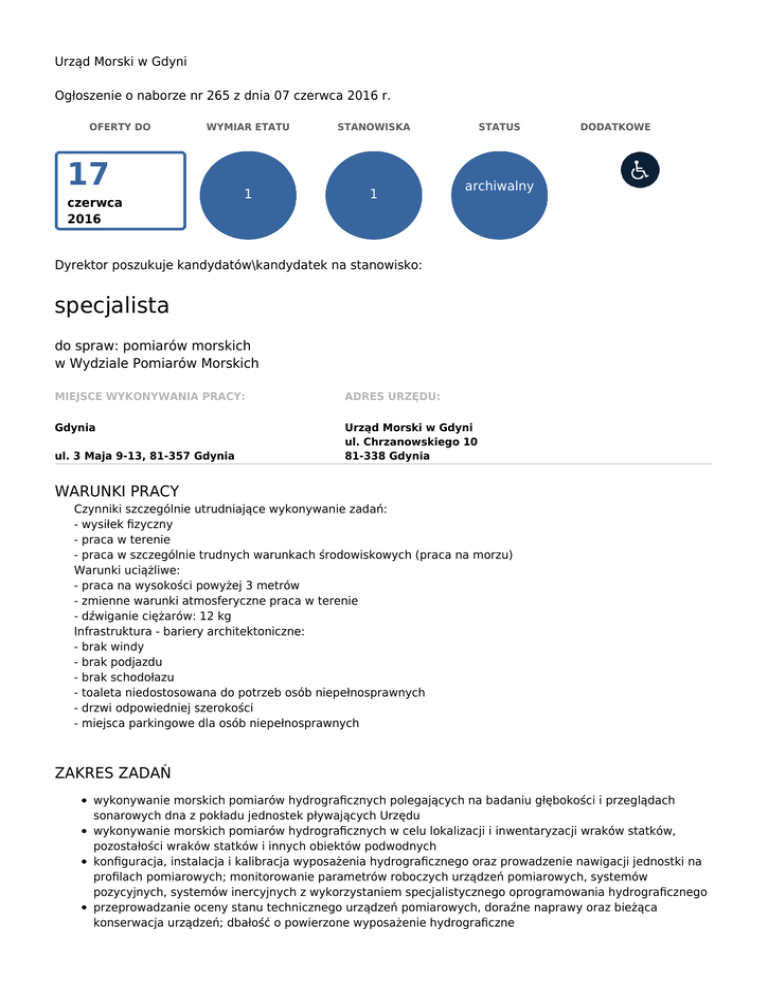 Urząd Morski w Gdyni

Ogłoszenie o naborze nr 265 z dnia 07 czerwca 2016 r.

| OFERTY DO | WYMIAR ETATU | STANOWISKA | STATUS | DODATKOWE |
|---|---|---|---|---|
| 17 czerwca 2016 | 1 | 1 | archiwalny | |

Dyrektor poszukuje kandydatów\kandydatek na stanowisko:

specjalista

do spraw: pomiarów morskich
w Wydziale Pomiarów Morskich

MIEJSCE WYKONYWANIA PRACY:

Gdynia

ul. 3 Maja 9-13, 81-357 Gdynia

ADRES URZĘDU:

Urząd Morski w Gdyni
ul. Chrzanowskiego 10
81-338 Gdynia

WARUNKI PRACY

Czynniki szczególnie utrudniające wykonywanie zadań:
- wysiłek fizyczny
- praca w terenie
- praca w szczególnie trudnych warunkach środowiskowych (praca na morzu)
Warunki uciążliwe:
- praca na wysokości powyżej 3 metrów
- zmienne warunki atmosferyczne praca w terenie
- dźwiganie ciężarów: 12 kg
Infrastruktura - bariery architektoniczne:
- brak windy
- brak podjazdu
- brak schodołazu
- toaleta niedostosowana do potrzeb osób niepełnosprawnych
- drzwi odpowiedniej szerokości
- miejsca parkingowe dla osób niepełnosprawnych

ZAKRES ZADAŃ

• wykonywanie morskich pomiarów hydrograficznych polegających na badaniu głębokości i przeglądach sonarowych dna z pokładu jednostek pływających Urzędu
• wykonywanie morskich pomiarów hydrograficznych w celu lokalizacji i inwentaryzacji wraków statków, pozostałości wraków statków i innych obiektów podwodnych
• konfiguracja, instalacja i kalibracja wyposażenia hydrograficznego oraz prowadzenie nawigacji jednostki na profilach pomiarowych; monitorowanie parametrów roboczych urządzeń pomiarowych, systemów pozycyjnych, systemów inercyjnych z wykorzystaniem specjalistycznego oprogramowania hydrograficznego
• przeprowadzanie oceny stanu technicznego urządzeń pomiarowych, doraźne naprawy oraz bieżąca konserwacja urządzeń; dbałość o powierzone wyposażenie hydrograficzne